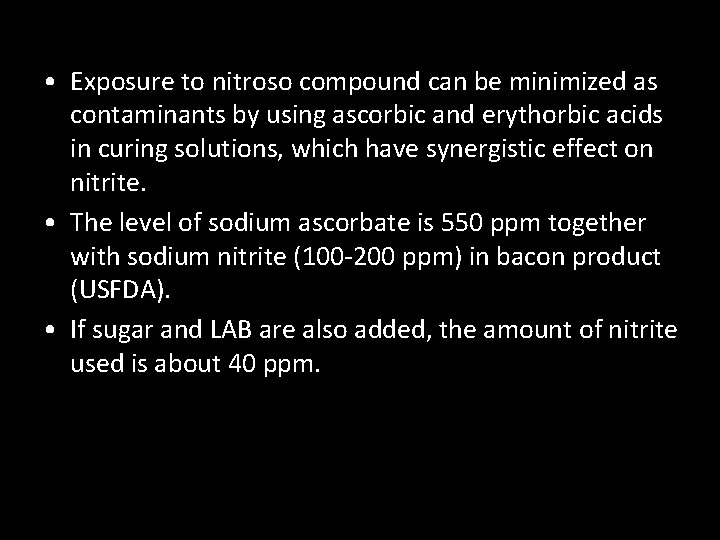 • Exposure to nitroso compound can be minimized as contaminants by using ascorbic and erythorbic acids in curing solutions, which have synergistic effect on nitrite.

• The level of sodium ascorbate is 550 ppm together with sodium nitrite (100-200 ppm) in bacon product (USFDA).

• If sugar and LAB are also added, the amount of nitrite used is about 40 ppm.